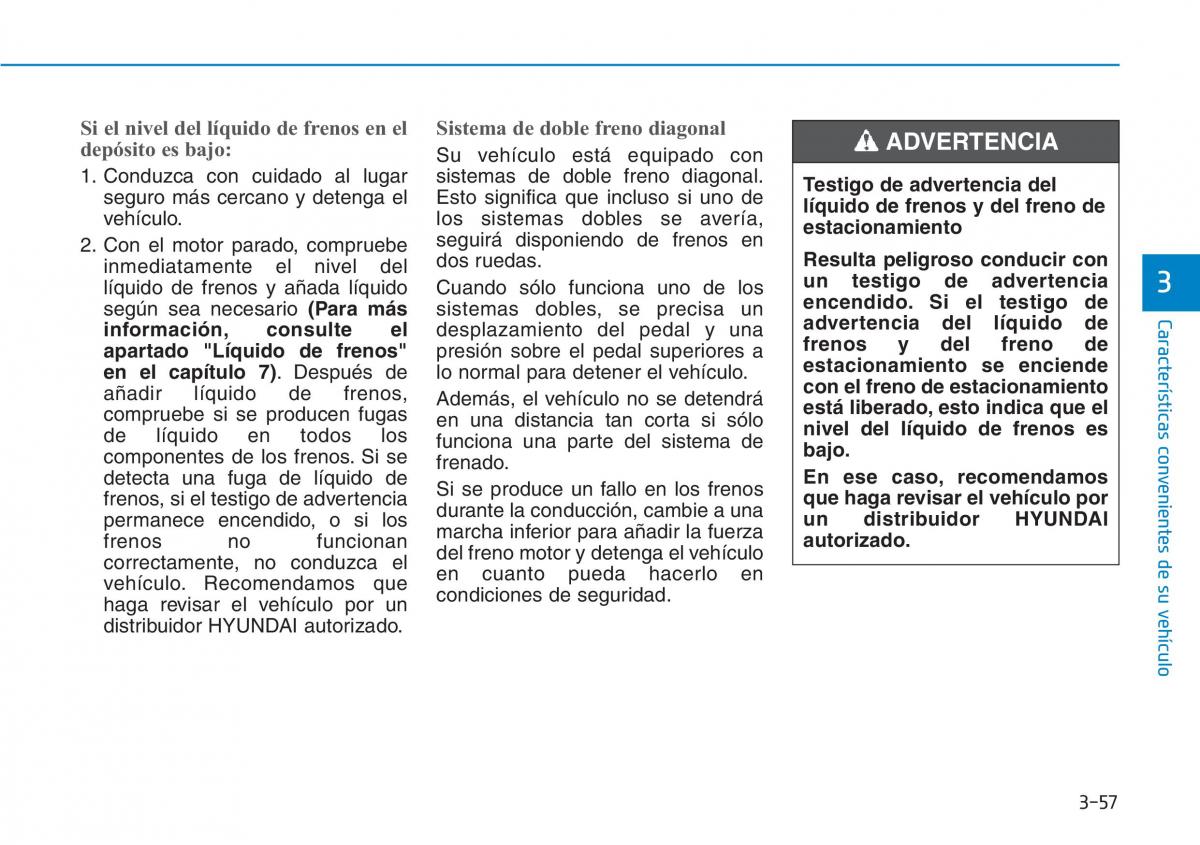 Si el nivel del líquido de frenos en el depósito es bajo:

1. Conduzca con cuidado al lugar seguro más cercano y detenga el vehículo.

2. Con el motor parado, compruebe inmediatamente el nivel del líquido de frenos y añada líquido según sea necesario (Para más información, consulte el apartado "Líquido de frenos" en el capítulo 7). Después de añadir líquido de frenos, compruebe si se producen fugas de líquido en todos los componentes de los frenos. Si se detecta una fuga de líquido de frenos, si el testigo de advertencia permanece encendido, o si los frenos no funcionan correctamente, no conduzca el vehículo. Recomendamos que haga revisar el vehículo por un distribuidor HYUNDAI autorizado.

Sistema de doble freno diagonal

Su vehículo está equipado con sistemas de doble freno diagonal. Esto significa que incluso si uno de los sistemas dobles se avería, seguirá disponiendo de frenos en dos ruedas.

Cuando sólo funciona uno de los sistemas dobles, se precisa un desplazamiento del pedal y una presión sobre el pedal superiores a lo normal para detener el vehículo.

Además, el vehículo no se detendrá en una distancia tan corta si sólo funciona una parte del sistema de frenado.

Si se produce un fallo en los frenos durante la conducción, cambie a una marcha inferior para añadir la fuerza del freno motor y detenga el vehículo en cuanto pueda hacerlo en condiciones de seguridad.

ADVERTENCIA

Testigo de advertencia del líquido de frenos y del freno de estacionamiento

Resulta peligroso conducir con un testigo de advertencia encendido. Si el testigo de advertencia del líquido de frenos y del freno de estacionamiento se enciende con el freno de estacionamiento está liberado, esto indica que el nivel del líquido de frenos es bajo.

En ese caso, recomendamos que haga revisar el vehículo por un distribuidor HYUNDAI autorizado.

3

Características convenientes de su vehículo

3-57